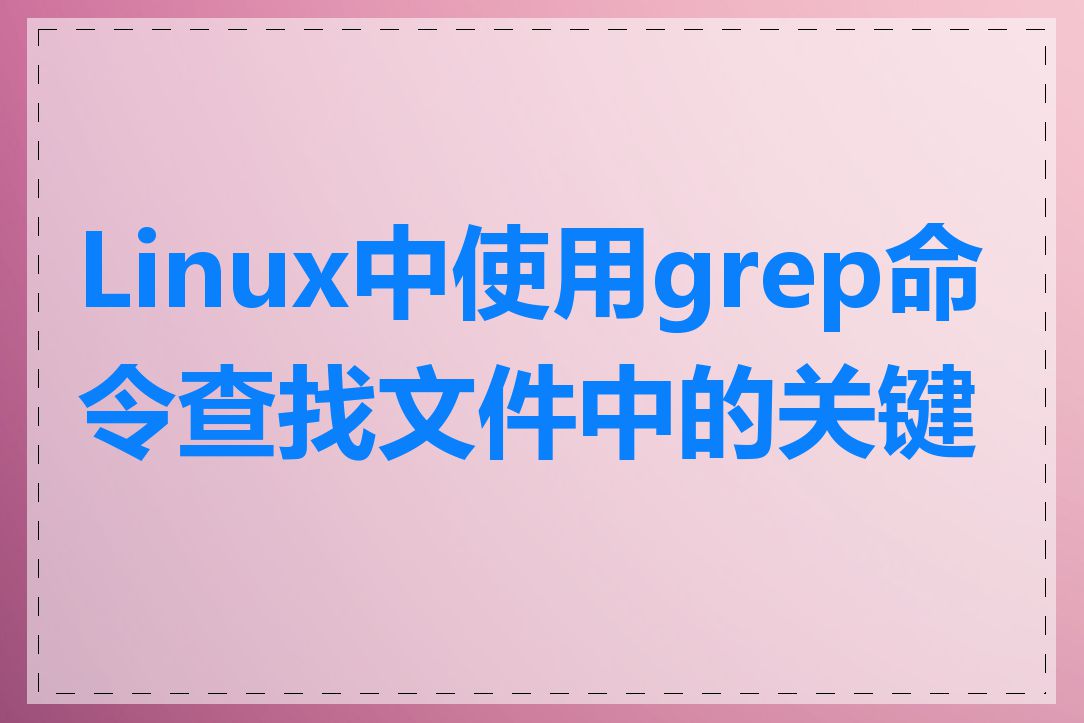 Linux中使用grep命令查找文件中的关键